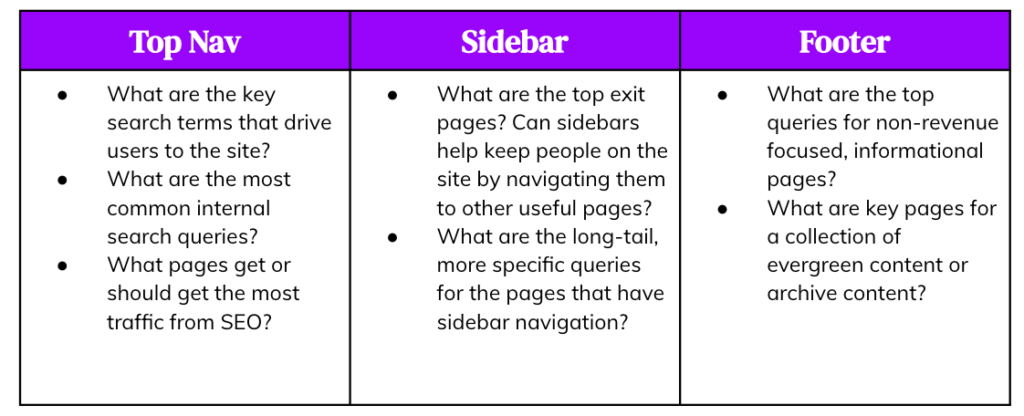 | Top Nav | Sidebar | Footer |
|---|---|---|
| • What are the key search terms that drive users to the site? • What are the most common internal search queries? • What pages get or should get the most traffic from SEO? | • What are the top exit pages? Can sidebars help keep people on the site by navigating them to other useful pages? • What are the long-tail, more specific queries for the pages that have sidebar navigation? | • What are the top queries for non-revenue focused, informational pages? • What are key pages for a collection of evergreen content or archive content? |